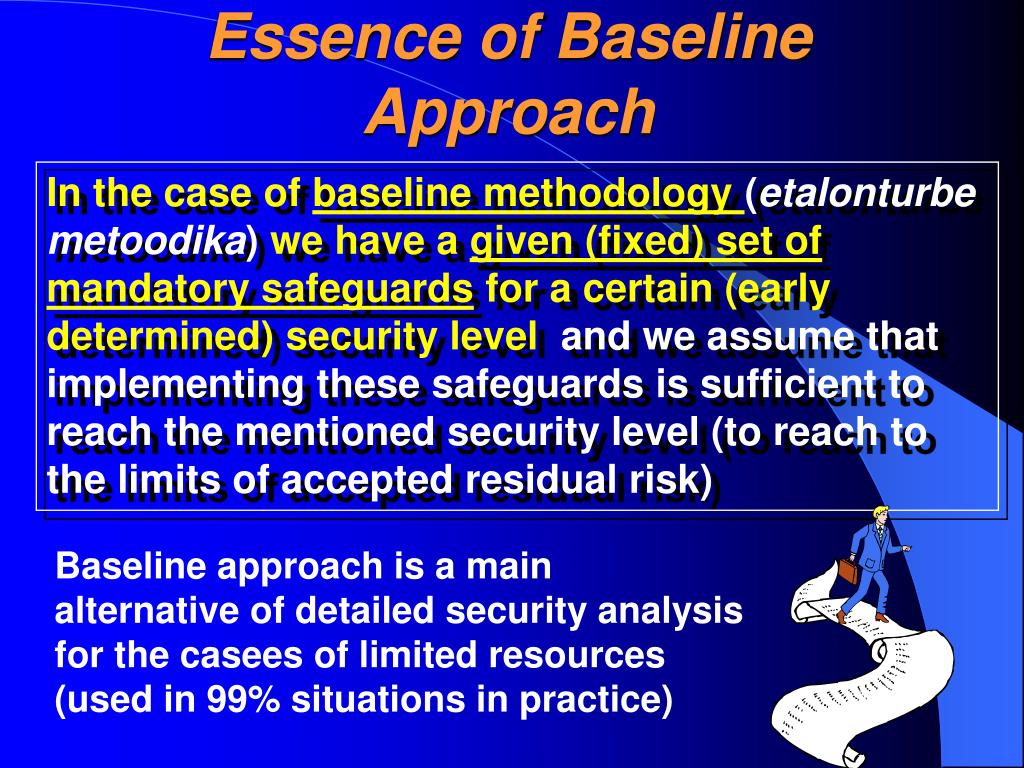 Essence of Baseline Approach

In the case of baseline methodology (etalonturbe metoodika) we have a given (fixed) set of mandatory safeguards for a certain (early determined) security level and we assume that implementing these safeguards is sufficient to reach the mentioned security level (to reach to the limits of accepted residual risk)

Baseline approach is a main alternative of detailed security analysis for the casees of limited resources (used in 99% situations in practice)